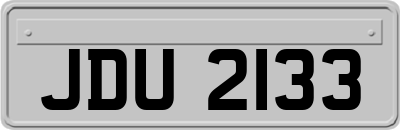 JDU 2133